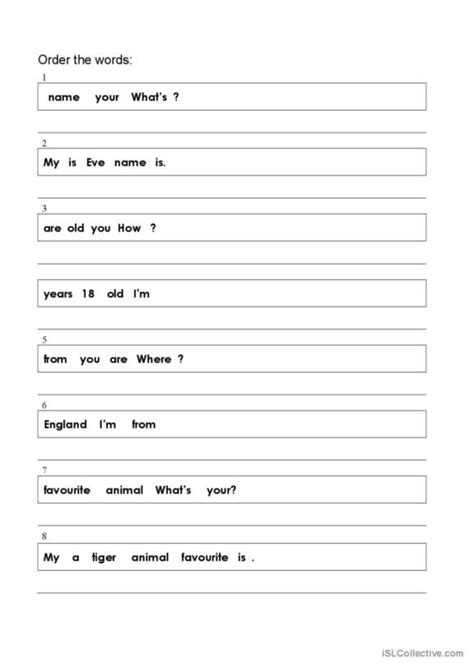 Order the words:

1
name your What's ?

2
My is Eve name is.

3
are old you How ?

years 18 old I'm

5
from you are Where ?

6
England I'm from

7
favourite animal What's your?

8
My a tiger animal favourite is .

iSLCollective.com